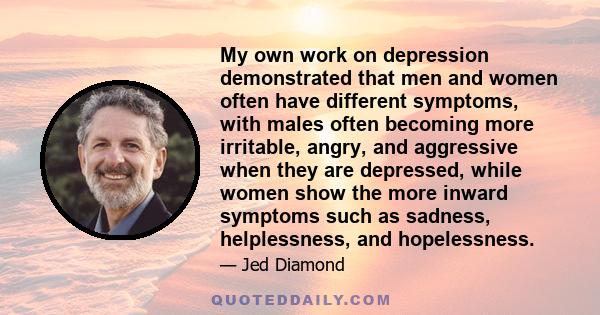 My own work on depression demonstrated that men and women often have different symptoms, with males often becoming more irritable, angry, and aggressive when they are depressed, while women show the more inward symptoms such as sadness, helplessness, and hopelessness.

— Jed Diamond

QUOTEDDAILY.COM